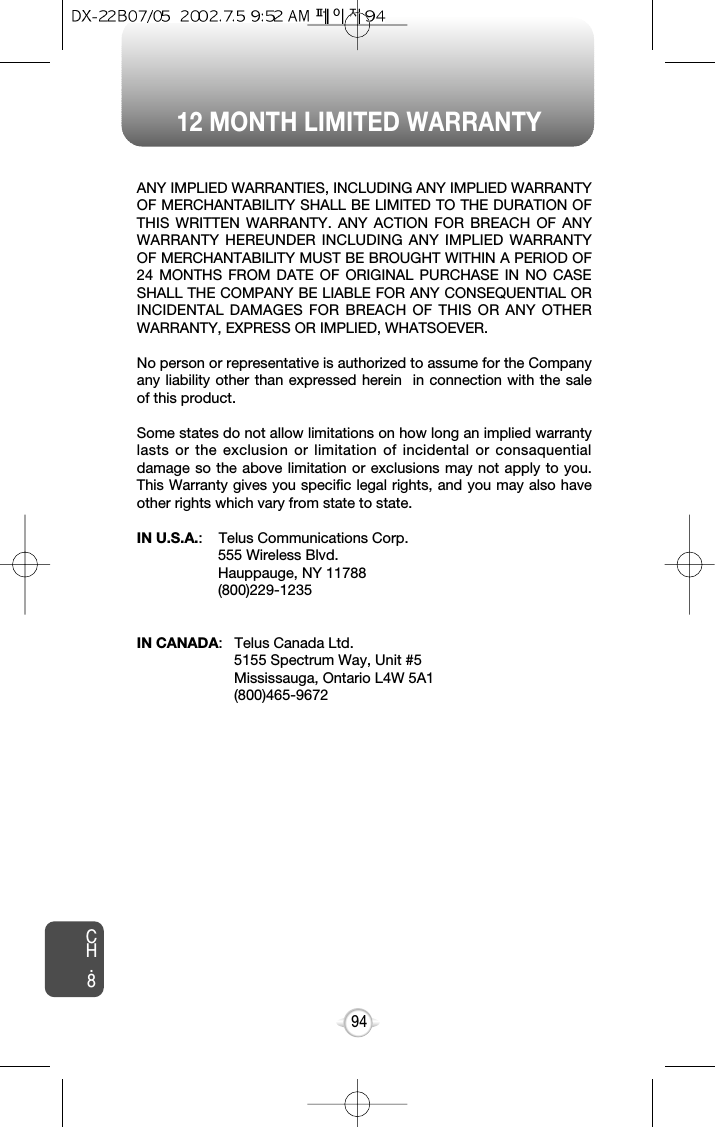 DX-22B07/05 2002.7.5 9:52 AM 페이지94

12 MONTH LIMITED WARRANTY

ANY IMPLIED WARRANTIES, INCLUDING ANY IMPLIED WARRANTY OF MERCHANTABILITY SHALL BE LIMITED TO THE DURATION OF THIS WRITTEN WARRANTY. ANY ACTION FOR BREACH OF ANY WARRANTY HEREUNDER INCLUDING ANY IMPLIED WARRANTY OF MERCHANTABILITY MUST BE BROUGHT WITHIN A PERIOD OF 24 MONTHS FROM DATE OF ORIGINAL PURCHASE IN NO CASE SHALL THE COMPANY BE LIABLE FOR ANY CONSEQUENTIAL OR INCIDENTAL DAMAGES FOR BREACH OF THIS OR ANY OTHER WARRANTY, EXPRESS OR IMPLIED, WHATSOEVER.

No person or representative is authorized to assume for the Company any liability other than expressed herein in connection with the sale of this product.

Some states do not allow limitations on how long an implied warranty lasts or the exclusion or limitation of incidental or consaquential damage so the above limitation or exclusions may not apply to you. This Warranty gives you specific legal rights, and you may also have other rights which vary from state to state.

IN U.S.A.: Telus Communications Corp.
555 Wireless Blvd.
Hauppauge, NY 11788
(800)229-1235

IN CANADA: Telus Canada Ltd.
5155 Spectrum Way, Unit #5
Mississauga, Ontario L4W 5A1
(800)465-9672

CH.8

94